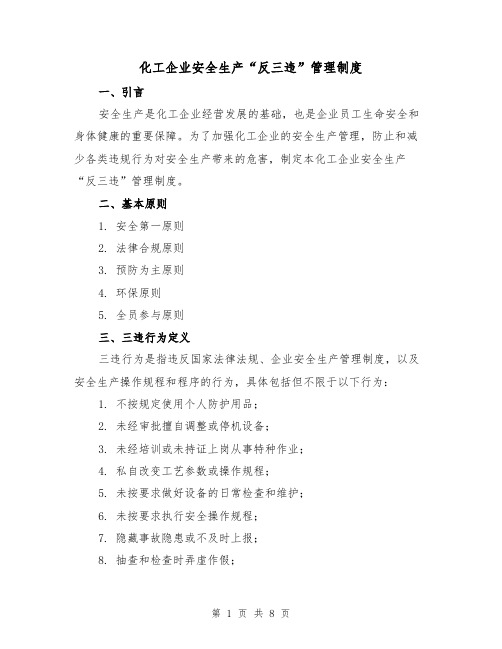 化工企业安全生产“反三违”管理制度

一、引言

安全生产是化工企业经营发展的基础，也是企业员工生命安全和身体健康的重要保障。为了加强化工企业的安全生产管理，防止和减少各类违规行为对安全生产带来的危害，制定本化工企业安全生产“反三违”管理制度。

二、基本原则

1. 安全第一原则

2. 法律合规原则

3. 预防为主原则

4. 环保原则

5. 全员参与原则

三、三违行为定义

三违行为是指违反国家法律法规、企业安全生产管理制度，以及安全生产操作规程和程序的行为，具体包括但不限于以下行为：

1. 不按规定使用个人防护用品；

2. 未经审批擅自调整或停机设备；

3. 未经培训或未持证上岗从事特种作业；

4. 私自改变工艺参数或操作规程；

5. 未按要求做好设备的日常检查和维护；

6. 未按要求执行安全操作规程；

7. 隐藏事故隐患或不及时上报；

8. 抽查和检查时弄虚作假；

第 1 页 共 8 页